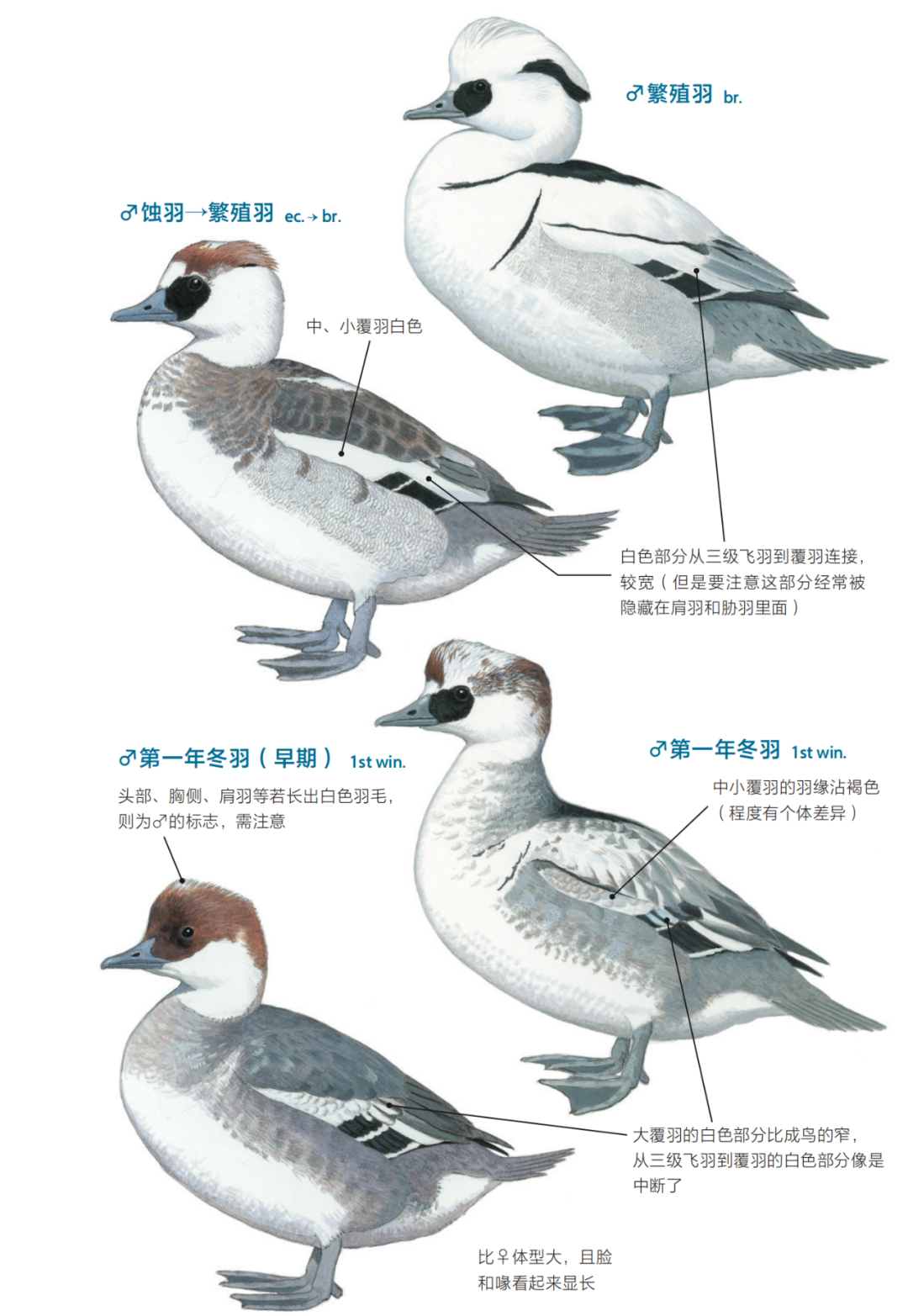 ♂繁殖羽 br.

♂蚀羽→繁殖羽 ec.→br.

中、小覆羽白色

白色部分从三级飞羽到覆羽连接，较宽（但是要注意这部分经常被隐藏在肩羽和胁羽里面）

♂第一年冬羽（早期） 1st win.

头部、胸侧、肩羽等若长出白色羽毛，则为♂的标志，需注意

♂第一年冬羽 1st win.

中小覆羽的羽缘沾褐色（程度有个体差异）

大覆羽的白色部分比成鸟的窄，从三级飞羽到覆羽的白色部分像是中断了

比♀体型大，且脸和喙看起来显长